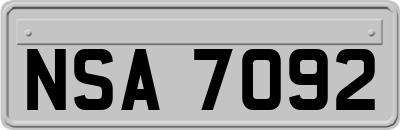 NSA 7092